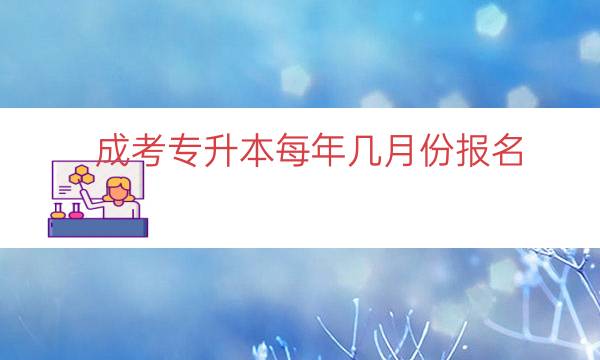 成考专升本每年几月份报名